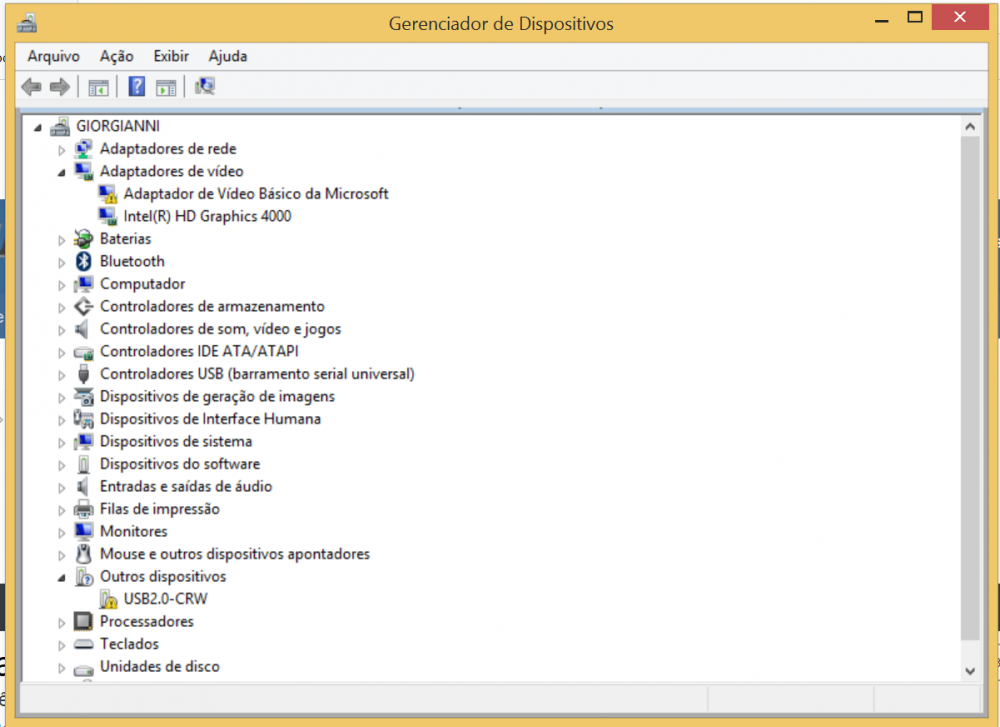 Gerenciador de Dispositivos

Arquivo Ação Exibir Ajuda

GIORGIANNI
Adaptadores de rede
Adaptadores de vídeo
Adaptador de Vídeo Básico da Microsoft
Intel(R) HD Graphics 4000
Baterias
Bluetooth
Computador
Controladores de armazenamento
Controladores de som, vídeo e jogos
Controladores IDE ATA/ATAPI
Controladores USB (barramento serial universal)
Dispositivos de geração de imagens
Dispositivos de Interface Humana
Dispositivos de sistema
Dispositivos do software
Entradas e saídas de áudio
Filas de impressão
Monitores
Mouse e outros dispositivos apontadores
Outros dispositivos
USB2.0-CRW
Processadores
Teclados
Unidades de disco